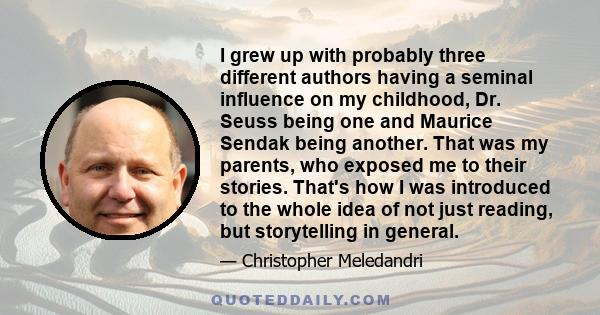 I grew up with probably three different authors having a seminal influence on my childhood, Dr. Seuss being one and Maurice Sendak being another. That was my parents, who exposed me to their stories. That's how I was introduced to the whole idea of not just reading, but storytelling in general.

— Christopher Meledandri

QUOTEDDAILY.COM